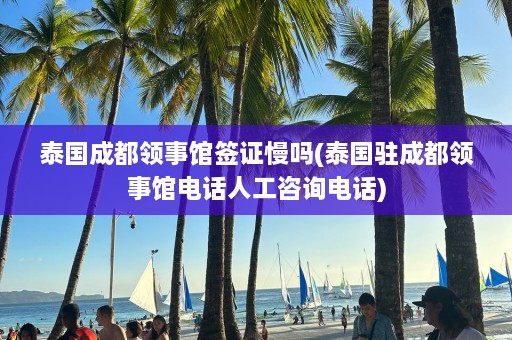 泰国成都领事馆签证慢吗(泰国驻成都领事馆电话人工咨询电话)